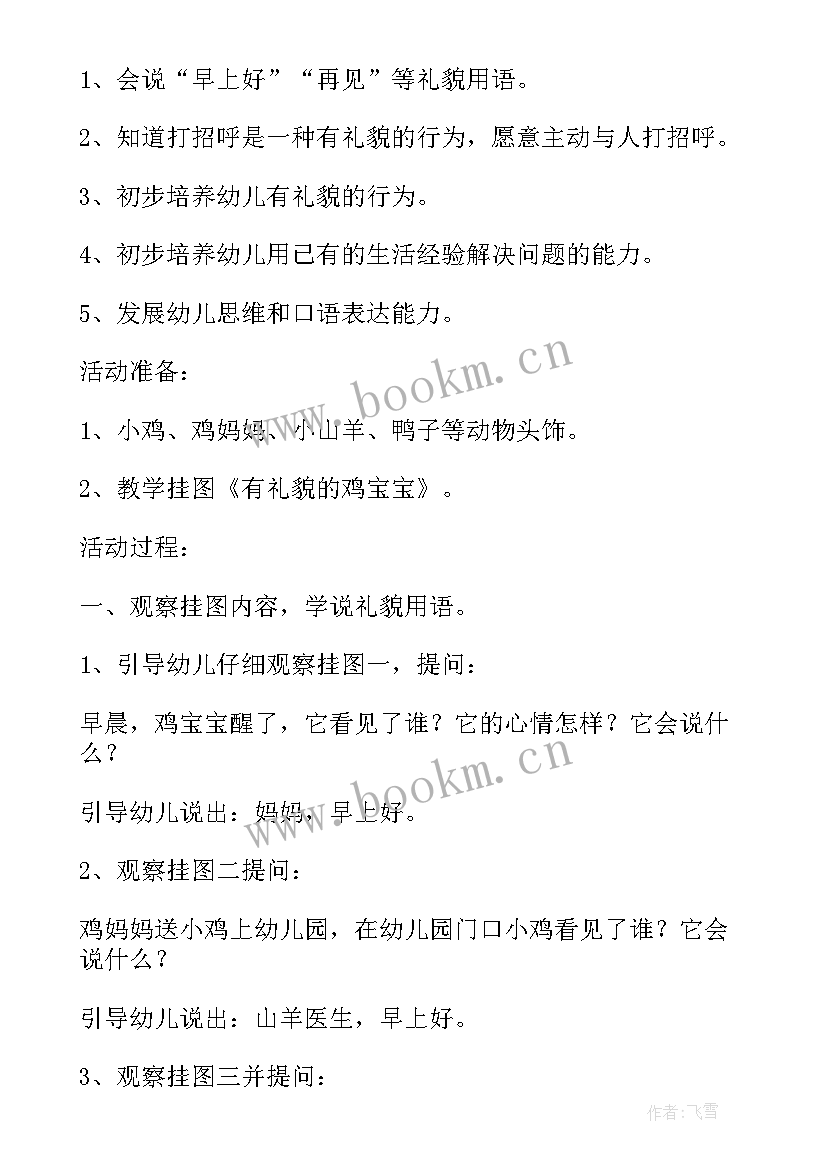 1、会说“早上好”“再见”等礼貌用语。

2、知道打招呼是一种有礼貌的行为，愿意主动与人打招呼。

3、初步培养幼儿有礼貌的行为。

4、初步培养幼儿用已有的生活经验解决问题的能力。

5、发展幼儿思维和口语表达能力。

活动准备：

1、小鸡、鸡妈妈、小山羊、鸭子等动物头饰。

2、教学挂图《有礼貌的鸡宝宝》。

活动过程：

一、观察挂图内容，学说礼貌用语。

1、引导幼儿仔细观察挂图一，提问：

早晨，鸡宝宝醒了，它看见了谁？它的心情怎样？它会说什么？

引导幼儿说出：妈妈，早上好。

2、观察挂图二提问：

鸡妈妈送小鸡上幼儿园，在幼儿园门口小鸡看见了谁？它会说什么？

引导幼儿说出：山羊医生，早上好。

3、观察挂图三并提问：

www.bookm.cn

www.bookm.cn

作者：飞雪